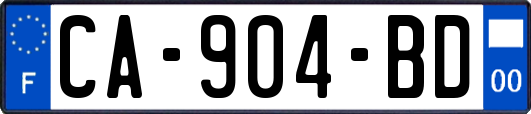 F
CA-904-BD
00